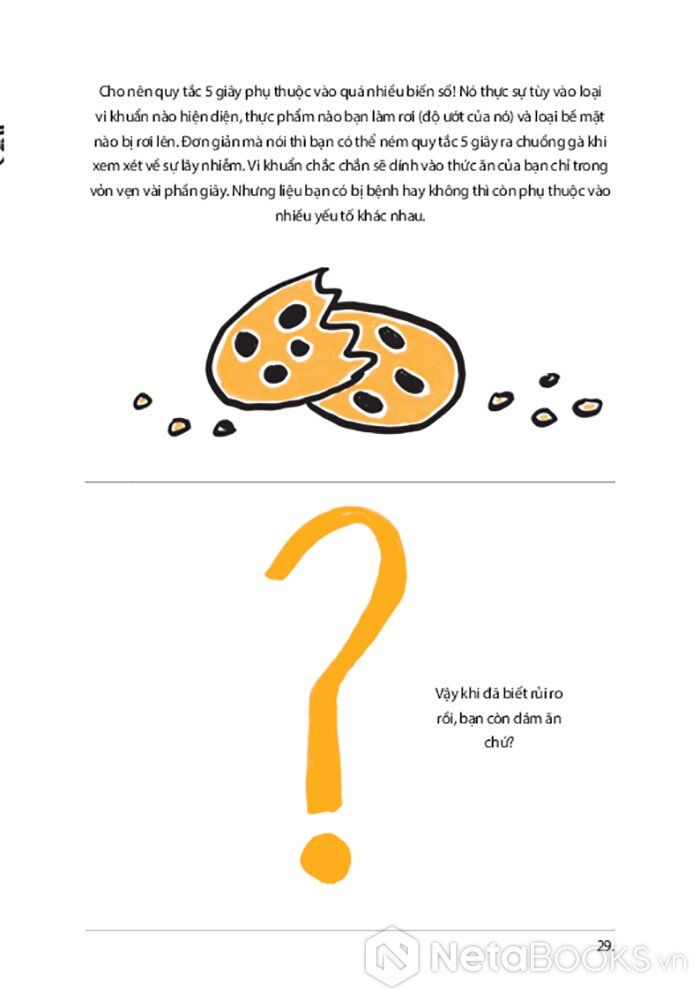 Cho nên quy tắc 5 giây phụ thuộc vào quá nhiều biến số! Nó thực sự tùy vào loại vi khuẩn nào hiện diện, thực phẩm nào bạn làm rơi (độ ướt của nó) và loại bề mặt nào bị rơi lên. Đơn giản mà nói thì bạn có thể ném quy tắc 5 giây ra chuồng gà khi xem xét về sự lây nhiễm. Vi khuẩn chắc chắn sẽ dính vào thức ăn của bạn chỉ trong vỏn vẹn vài phần giây. Nhưng liệu bạn có bị bệnh hay không thì còn phụ thuộc vào nhiều yếu tố khác nhau.

Vậy khi đã biết rủi ro rồi, bạn còn dám ăn chứ?

29.

NetaBOOKS.vn